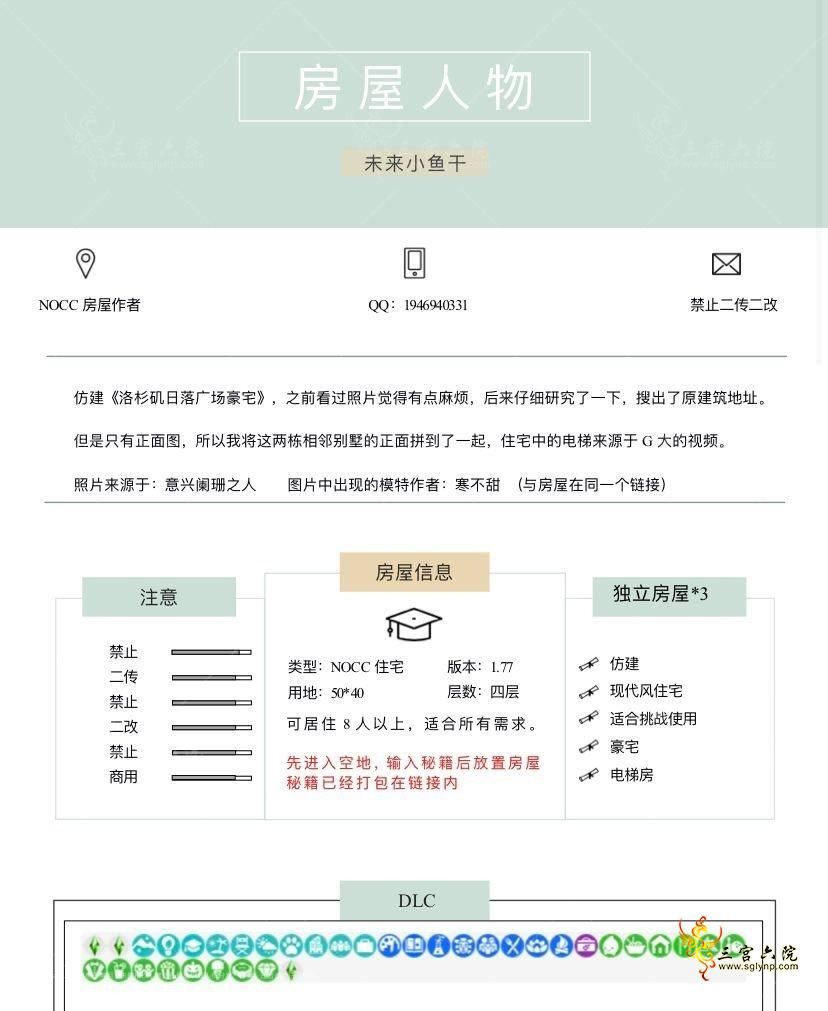 房屋人物

未来小鱼干

NOCC 房屋作者

QQ：1946940331

禁止二传二改

仿建《洛杉矶日落广场豪宅》，之前看过照片觉得有点麻烦，后来仔细研究了一下，搜出了原建筑地址。

但是只有正面图，所以我将这两栋相邻别墅的正面拼到了一起，住宅中的电梯来源于 G 大的视频。

照片来源于：意兴阑珊之人　　图片中出现的模特作者：寒不甜　（与房屋在同一个链接）

注意

禁止
二传
禁止
二改
禁止
商用

房屋信息

类型：NOCC 住宅　版本：1.77
用地：50*40　层数：四层

可居住 8 人以上，适合所有需求。

先进入空地，输入秘籍后放置房屋
秘籍已经打包在链接内

独立房屋*3

仿建
现代风住宅
适合挑战使用
豪宅
电梯房

DLC

三宫六院
www.sglynp.com